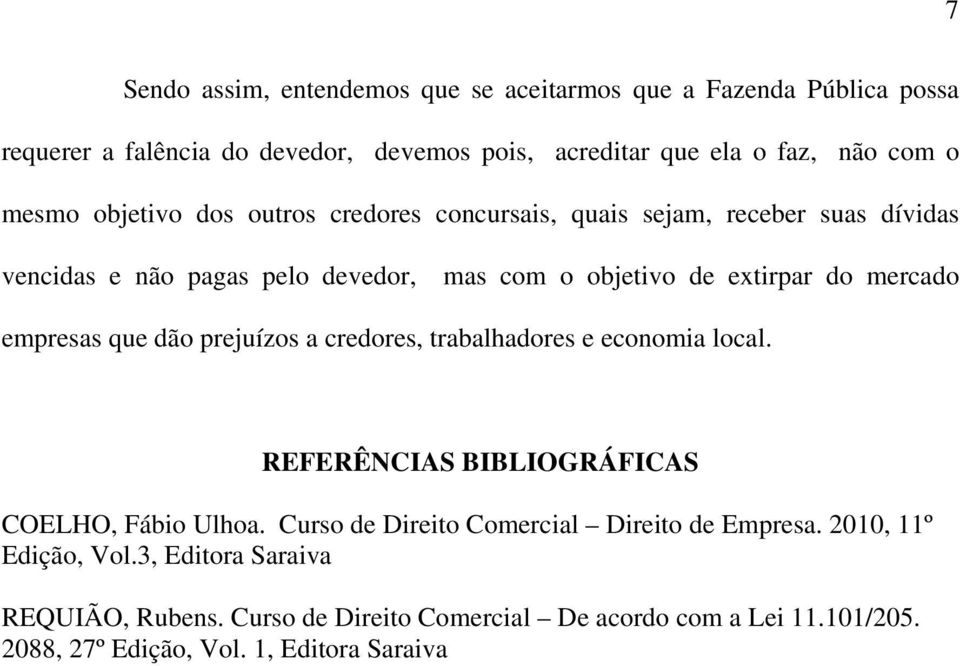 7

Sendo assim, entendemos que se aceitarmos que a Fazenda Pública possa requerer a falência do devedor, devemos pois, acreditar que ela o faz, não com o mesmo objetivo dos outros credores concursais, quais sejam, receber suas dívidas vencidas e não pagas pelo devedor, mas com o objetivo de extirpar do mercado empresas que dão prejuízos a credores, trabalhadores e economia local.

REFERÊNCIAS BIBLIOGRÁFICAS

COELHO, Fábio Ulhoa. Curso de Direito Comercial – Direito de Empresa. 2010, 11º Edição, Vol.3, Editora Saraiva

REQUIÃO, Rubens. Curso de Direito Comercial – De acordo com a Lei 11.101/205. 2088, 27º Edição, Vol. 1, Editora Saraiva